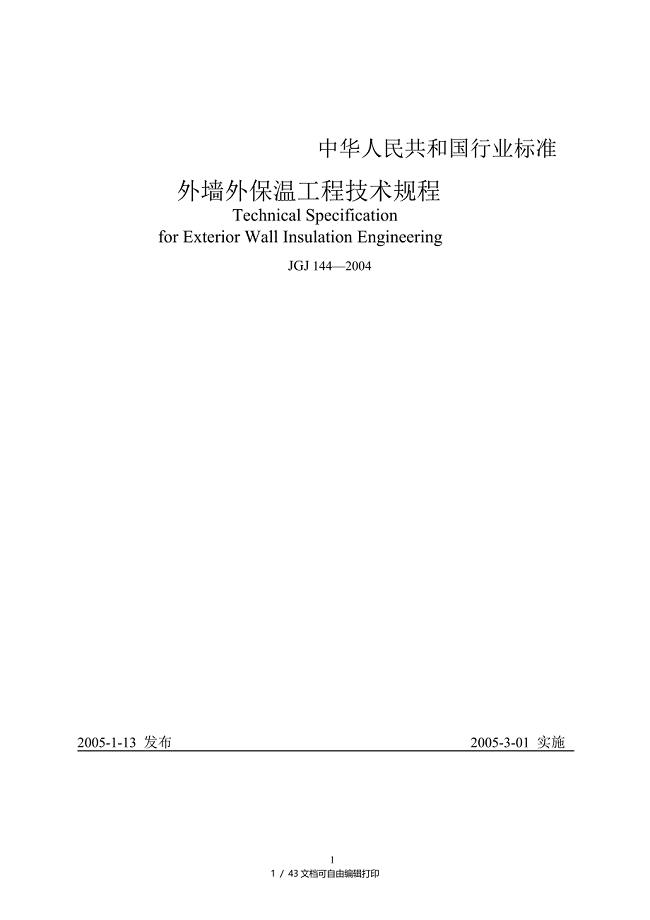 中华人民共和国行业标准

外墙外保温工程技术规程
Technical Specification
for Exterior Wall Insulation Engineering

JGJ 144—2004

2005-1-13 发布

2005-3-01 实施

1

1 / 43 文档可自由编辑打印